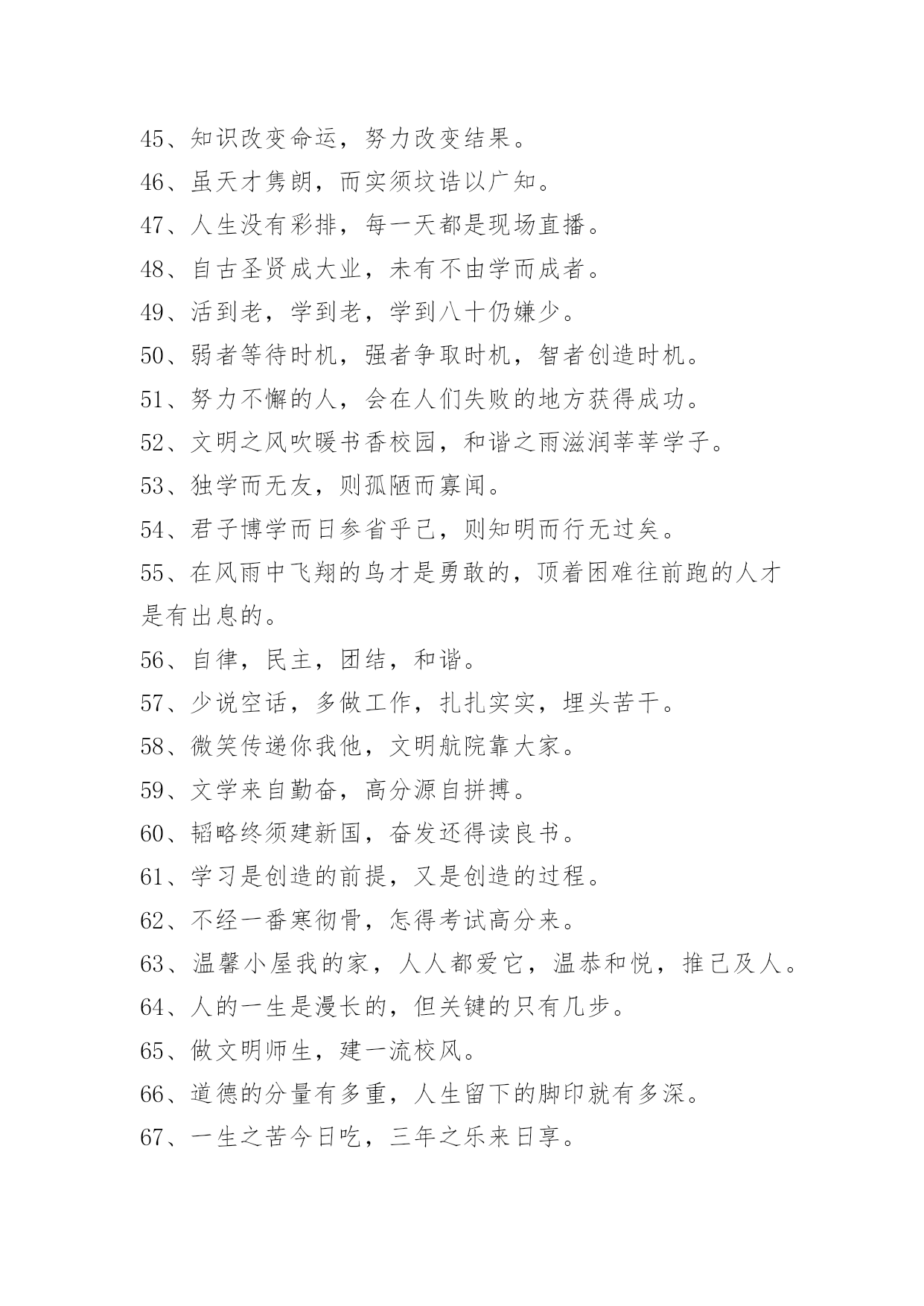 45、知识改变命运，努力改变结果。

46、虽天才隽朗，而实须坟诰以广知。

47、人生没有彩排，每一天都是现场直播。

48、自古圣贤成大业，未有不由学而成者。

49、活到老，学到老，学到八十仍嫌少。

50、弱者等待时机，强者争取时机，智者创造时机。

51、努力不懈的人，会在人们失败的地方获得成功。

52、文明之风吹暖书香校园，和谐之雨滋润莘莘学子。

53、独学而无友，则孤陋而寡闻。

54、君子博学而日参省乎己，则知明而行无过矣。

55、在风雨中飞翔的鸟才是勇敢的，顶着困难往前跑的人才是有出息的。

56、自律，民主，团结，和谐。

57、少说空话，多做工作，扎扎实实，埋头苦干。

58、微笑传递你我他，文明航院靠大家。

59、文学来自勤奋，高分源自拼搏。

60、韬略终须建新国，奋发还得读良书。

61、学习是创造的前提，又是创造的过程。

62、不经一番寒彻骨，怎得考试高分来。

63、温馨小屋我的家，人人都爱它，温恭和悦，推己及人。

64、人的一生是漫长的，但关键的只有几步。

65、做文明师生，建一流校风。

66、道德的分量有多重，人生留下的脚印就有多深。

67、一生之苦今日吃，三年之乐来日享。